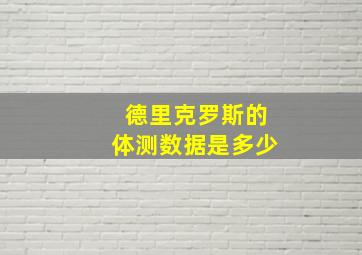 德里克罗斯的
体测数据是多少